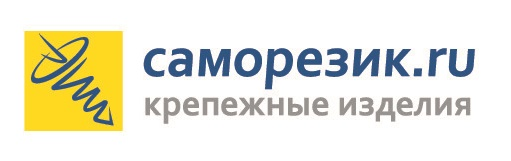 саморезик.ru
крепежные изделия